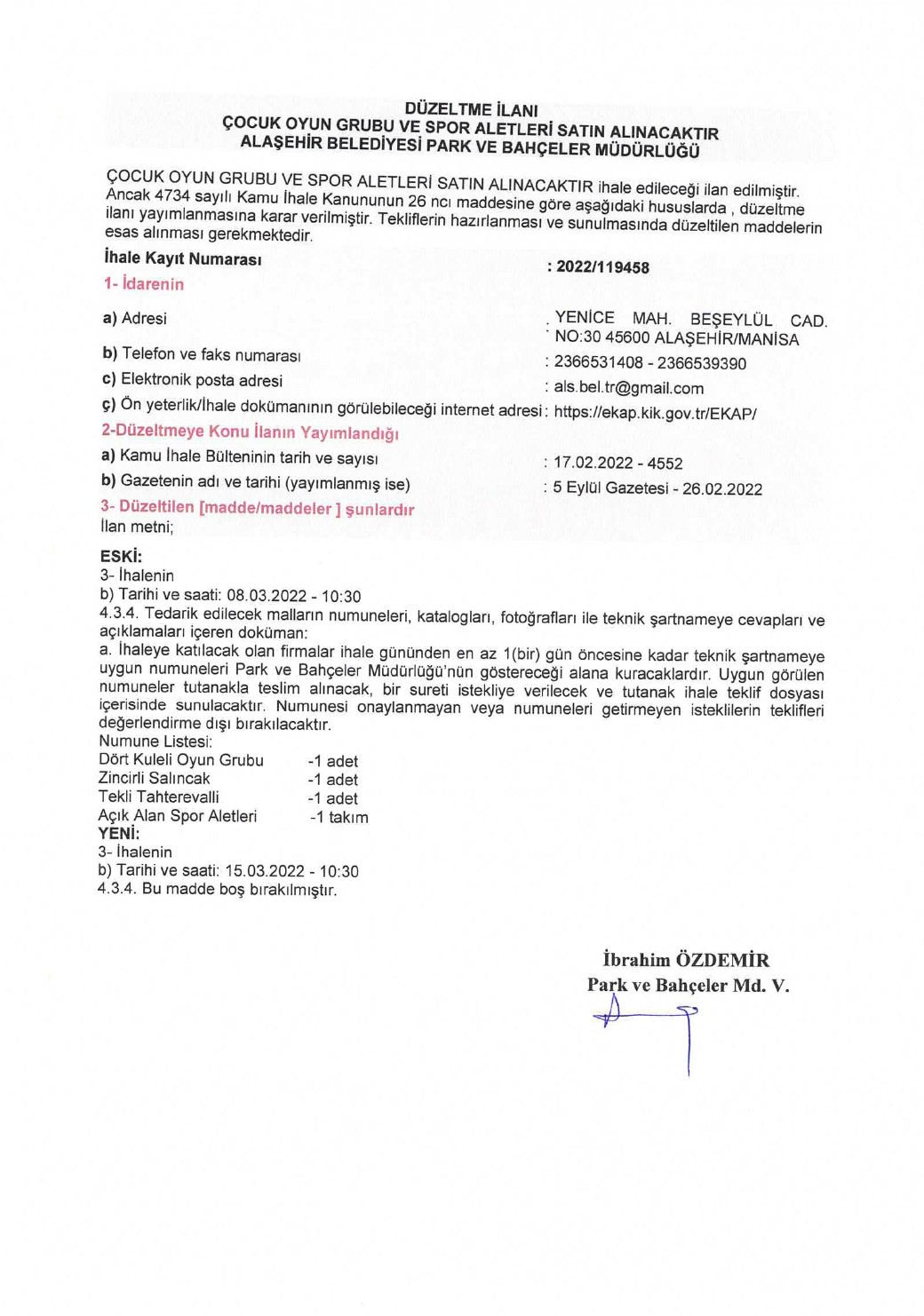 DÜZELTME İLANI
ÇOCUK OYUN GRUBU VE SPOR ALETLERİ SATIN ALINACAKTIR
ALAŞEHİR BELEDİYESİ PARK VE BAHÇELER MÜDÜRLÜĞÜ

ÇOCUK OYUN GRUBU VE SPOR ALETLERİ SATIN ALINACAKTIR ihale edileceği ilan edilmiştir. Ancak 4734 sayılı Kamu İhale Kanununun 26 ncı maddesine göre aşağıdaki hususlarda , düzeltme ilanı yayımlanmasına karar verilmiştir. Tekliflerin hazırlanması ve sunulmasında düzeltilen maddelerin esas alınması gerekmektedir.

İhale Kayıt Numarası : 2022/119458

1- İdarenin

a) Adresi : YENİCE MAH. BEŞEYLÜL CAD. NO:30 45600 ALAŞEHİR/MANİSA

b) Telefon ve faks numarası : 2366531408 - 2366539390

c) Elektronik posta adresi : als.bel.tr@gmail.com

ç) Ön yeterlik/İhale dokümanının görülebileceği internet adresi : https://ekap.kik.gov.tr/EKAP/

2-Düzeltmeye Konu İlanın Yayımlandığı

a) Kamu İhale Bülteninin tarih ve sayısı : 17.02.2022 - 4552

b) Gazetenin adı ve tarihi (yayımlanmış ise) : 5 Eylül Gazetesi - 26.02.2022

3- Düzeltilen [madde/maddeler ] şunlardır
İlan metni;

ESKİ:
3- İhalenin
b) Tarihi ve saati: 08.03.2022 - 10:30
4.3.4. Tedarik edilecek malların numuneleri, katalogları, fotoğrafları ile teknik şartnameye cevapları ve açıklamaları içeren doküman:
a. İhaleye katılacak olan firmalar ihale gününden en az 1(bir) gün öncesine kadar teknik şartnameye uygun numuneleri Park ve Bahçeler Müdürlüğü'nün göstereceği alana kuracaklardır. Uygun görülen numuneler tutanakla teslim alınacak, bir sureti istekliye verilecek ve tutanak ihale teklif dosyası içerisinde sunulacaktır. Numunesi onaylanmayan veya numuneleri getirmeyen isteklilerin teklifleri değerlendirme dışı bırakılacaktır.
Numune Listesi:
Dört Kuleli Oyun Grubu -1 adet
Zincirli Salıncak -1 adet
Tekli Tahterevalli -1 adet
Açık Alan Spor Aletleri -1 takım
YENİ:
3- İhalenin
b) Tarihi ve saati: 15.03.2022 - 10:30
4.3.4. Bu madde boş bırakılmıştır.

İbrahim ÖZDEMİR
Park ve Bahçeler Md. V.